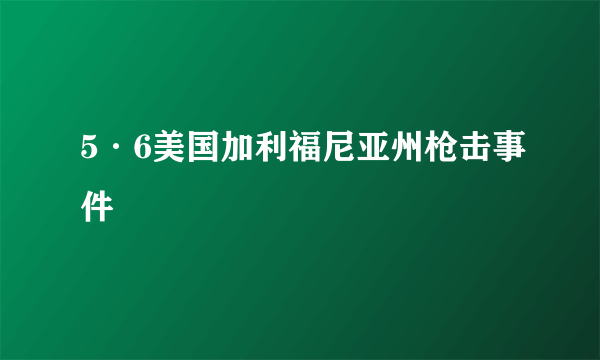 5·6美国加利福尼亚州枪击事件